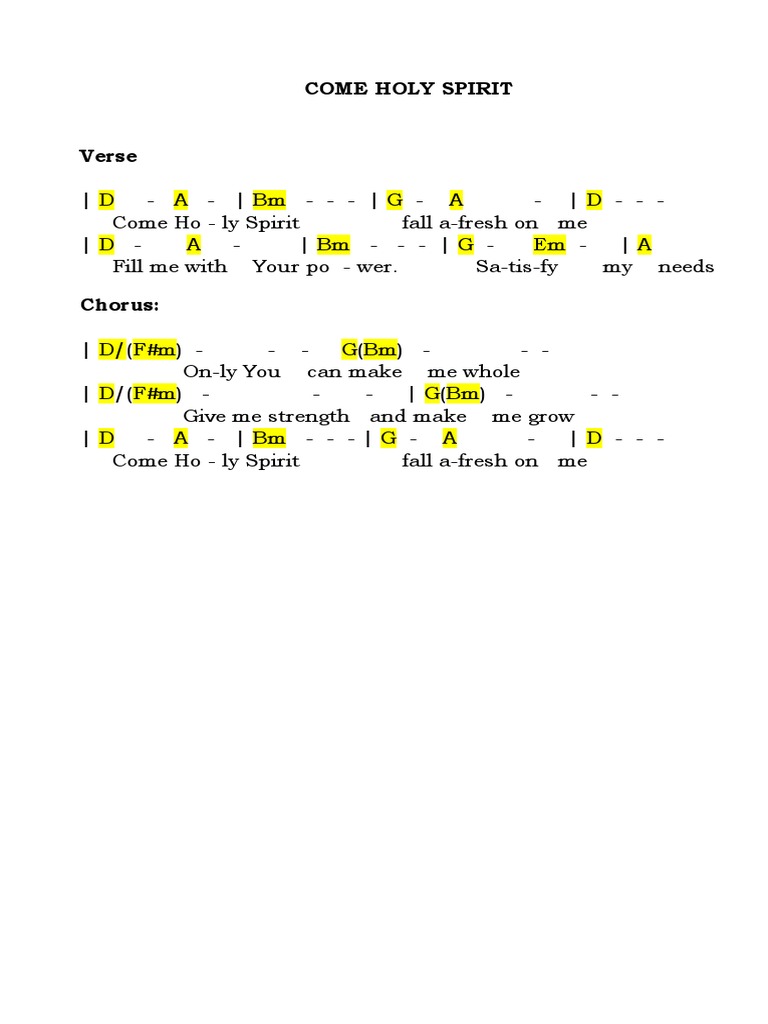 COME HOLY SPIRIT

Verse

| D - A - | Bm - - - | G - A - | D - - -
Come Ho - ly Spirit fall a-fresh on me
| D - A - | Bm - - - | G - Em - | A
Fill me with Your po - wer. Sa-tis-fy my needs

Chorus:

| D/(F#m) - - - G(Bm) - - -
On-ly You can make me whole
| D/(F#m) - - - | G(Bm) - - -
Give me strength and make me grow
| D - A - | Bm - - - | G - A - | D - - -
Come Ho - ly Spirit fall a-fresh on me